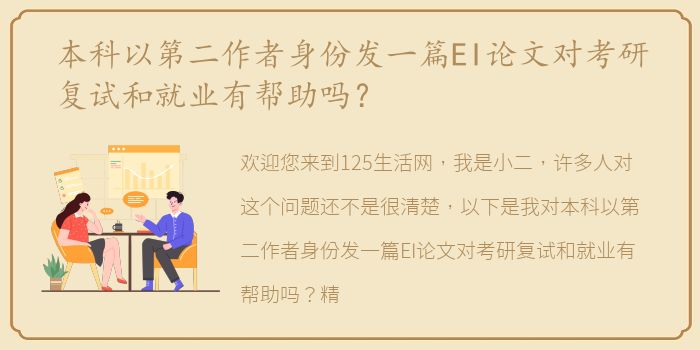 本科以第二作者身份发一篇EI论文对考研复试和就业有帮助吗？

欢迎您来到125生活网，我是小二，许多人对这个问题还不是很清楚，以下是我对本科以第二作者身份发一篇EI论文对考研复试和就业有帮助吗？精